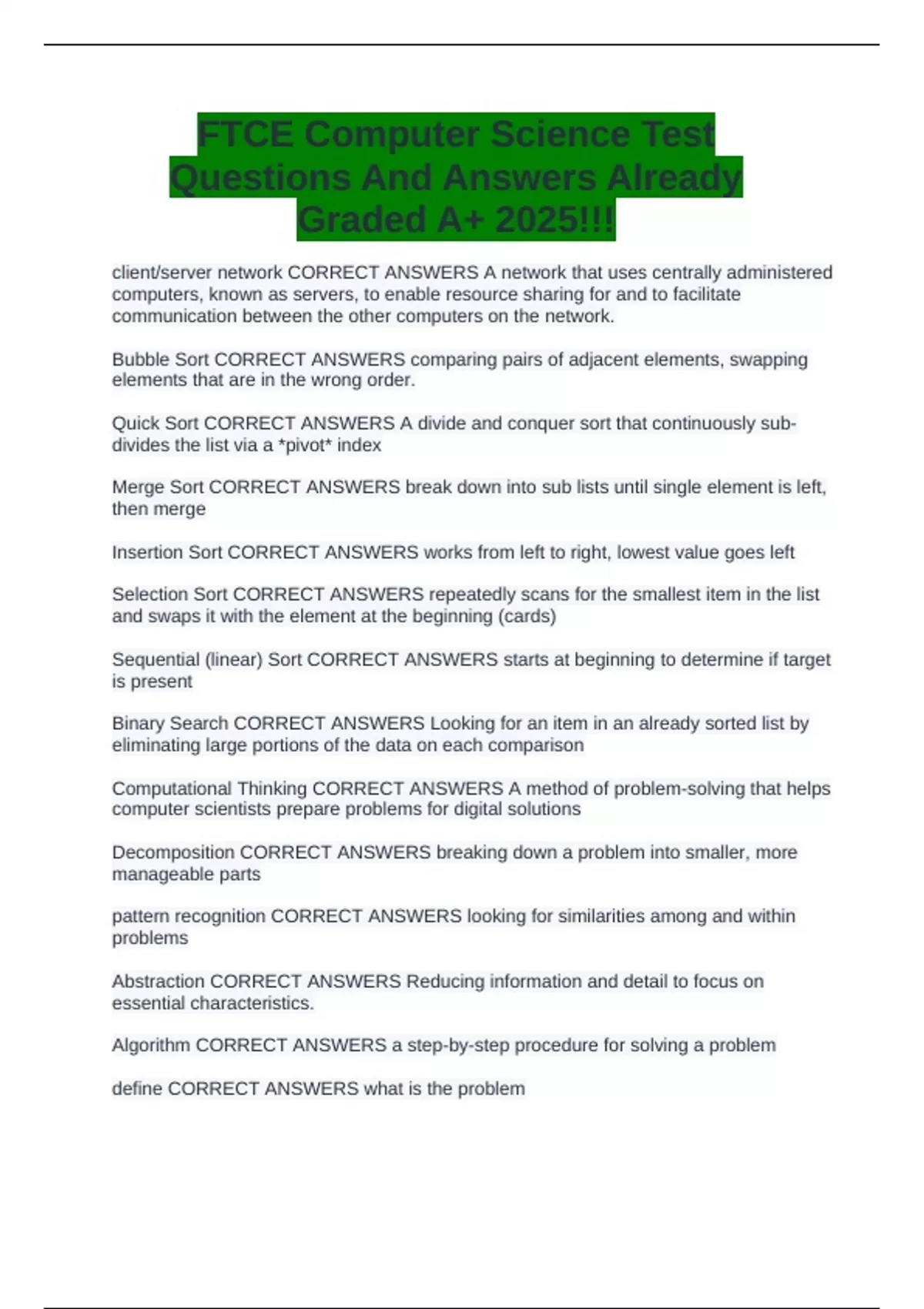 FTCE Computer Science Test Questions And Answers Already Graded A+ 2025!!!

client/server network CORRECT ANSWERS A network that uses centrally administered computers, known as servers, to enable resource sharing for and to facilitate communication between the other computers on the network.

Bubble Sort CORRECT ANSWERS comparing pairs of adjacent elements, swapping elements that are in the wrong order.

Quick Sort CORRECT ANSWERS A divide and conquer sort that continuously sub-divides the list via a *pivot* index

Merge Sort CORRECT ANSWERS break down into sub lists until single element is left, then merge

Insertion Sort CORRECT ANSWERS works from left to right, lowest value goes left

Selection Sort CORRECT ANSWERS repeatedly scans for the smallest item in the list and swaps it with the element at the beginning (cards)

Sequential (linear) Sort CORRECT ANSWERS starts at beginning to determine if target is present

Binary Search CORRECT ANSWERS Looking for an item in an already sorted list by eliminating large portions of the data on each comparison

Computational Thinking CORRECT ANSWERS A method of problem-solving that helps computer scientists prepare problems for digital solutions

Decomposition CORRECT ANSWERS breaking down a problem into smaller, more manageable parts

pattern recognition CORRECT ANSWERS looking for similarities among and within problems

Abstraction CORRECT ANSWERS Reducing information and detail to focus on essential characteristics.

Algorithm CORRECT ANSWERS a step-by-step procedure for solving a problem

define CORRECT ANSWERS what is the problem